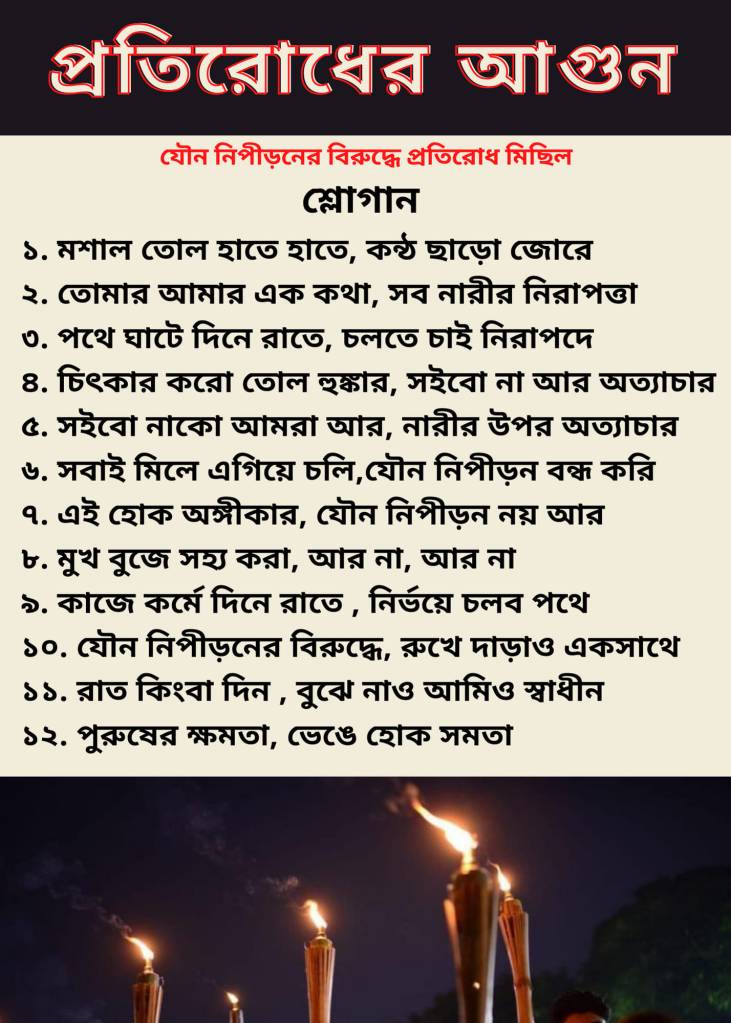 প্রতিরোধের আগুন

যৌন নিপীড়নের বিরুদ্ধে প্রতিরোধ মিছিল

শ্লোগান

১. মশাল তোল হাতে হাতে, কন্ঠ ছাড়ো জোরে
২. তোমার আমার এক কথা, সব নারীর নিরাপত্তা
৩. পথে ঘাটে দিনে রাতে, চলতে চাই নিরাপদে
৪. চিৎকার করো তোল হুঙ্কার, সইবো না আর অত্যাচার
৫. সইবো নাকো আমরা আর, নারীর উপর অত্যাচার
৬. সবাই মিলে এগিয়ে চলি,যৌন নিপীড়ন বন্ধ করি
৭. এই হোক অঙ্গীকার, যৌন নিপীড়ন নয় আর
৮. মুখ বুজে সহ্য করা, আর না, আর না
৯. কাজে কর্মে দিনে রাতে , নির্ভয়ে চলব পথে
১০. যৌন নিপীড়নের বিরুদ্ধে, রুখে দাড়াও একসাথে
১১. রাত কিংবা দিন , বুঝে নাও আমিও স্বাধীন
১২. পুরুষের ক্ষমতা, ভেঙে হোক সমতা